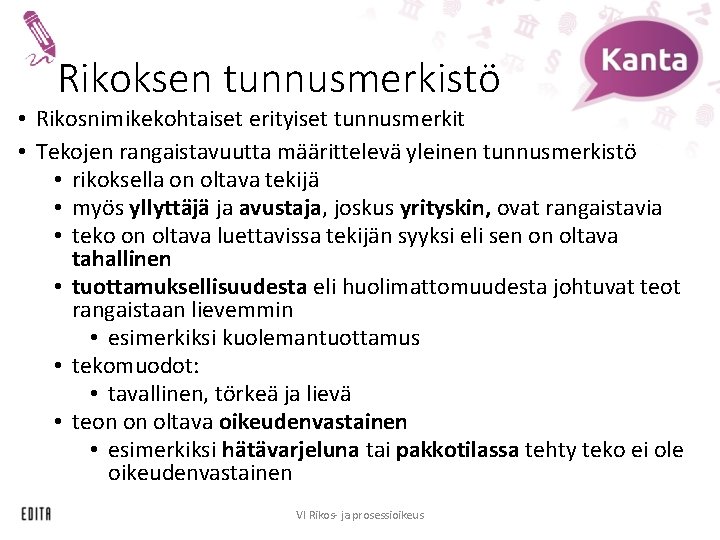 Kanta

Rikoksen tunnusmerkistö

• Rikosnimikekohtaiset erityiset tunnusmerkit
• Tekojen rangaistavuutta määrittelevä yleinen tunnusmerkistö
  • rikoksella on oltava tekijä
  • myös yllyttäjä ja avustaja, joskus yrityskin, ovat rangaistavia
  • teko on oltava luettavissa tekijän syyksi eli sen on oltava tahallinen
  • tuottamuksellisuudesta eli huolimattomuudesta johtuvat teot rangaistaan lievemmin
    • esimerkiksi kuolemantuottamus
  • tekomuodot:
    • tavallinen, törkeä ja lievä
  • teon on oltava oikeudenvastainen
    • esimerkiksi hätävarjeluna tai pakkotilassa tehty teko ei ole oikeudenvastainen

EDITA

VI Rikos- ja prosessioikeus